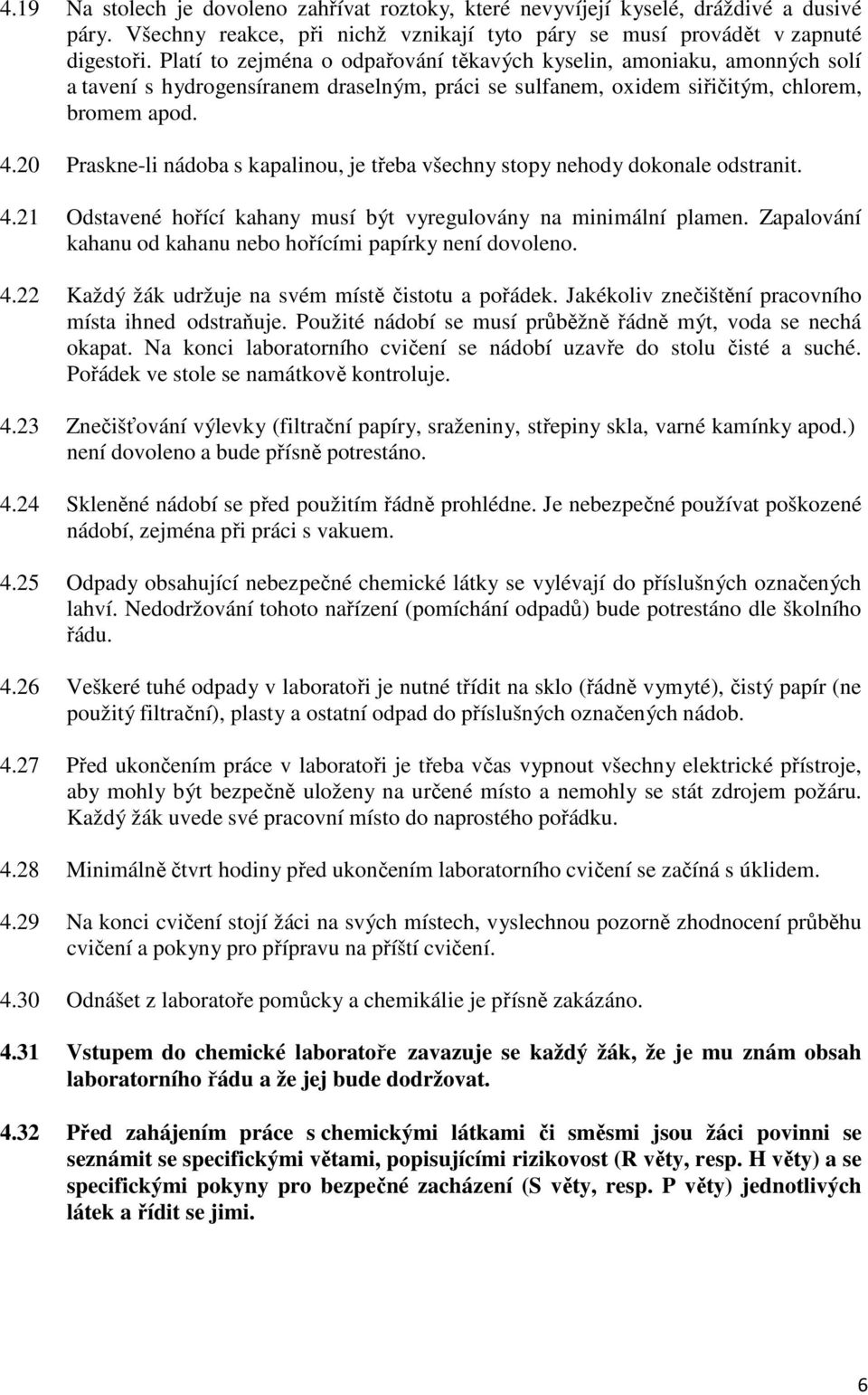 4.19 Na stolech je dovoleno zahřívat roztoky, které nevyvíjejí kyselé, dráždivé a dusivé páry. Všechny reakce, při nichž vznikají tyto páry se musí provádět v zapnuté digestoři. Platí to zejména o odpařování těkavých kyselin, amoniaku, amonných solí a tavení s hydrogensíranem draselným, práci se sulfanem, oxidem siřičitým, chlorem, bromem apod.

4.20 Praskne-li nádoba s kapalinou, je třeba všechny stopy nehody dokonale odstranit.

4.21 Odstavené hořící kahany musí být vyregulovány na minimální plamen. Zapalování kahanu od kahanu nebo hořícími papírky není dovoleno.

4.22 Každý žák udržuje na svém místě čistotu a pořádek. Jakékoliv znečištění pracovního místa ihned odstraňuje. Použité nádobí se musí průběžně řádně mýt, voda se nechá okapat. Na konci laboratorního cvičení se nádobí uzavře do stolu čisté a suché. Pořádek ve stole se namátkově kontroluje.

4.23 Znečišťování výlevky (filtrační papíry, sraženiny, střepiny skla, varné kamínky apod.) není dovoleno a bude přísně potrestáno.

4.24 Skleněné nádobí se před použitím řádně prohlédne. Je nebezpečné používat poškozené nádobí, zejména při práci s vakuem.

4.25 Odpady obsahující nebezpečné chemické látky se vylévají do příslušných označených lahví. Nedodržování tohoto nařízení (pomíchání odpadů) bude potrestáno dle školního řádu.

4.26 Veškeré tuhé odpady v laboratoři je nutné třídit na sklo (řádně vymyté), čistý papír (ne použitý filtrační), plasty a ostatní odpad do příslušných označených nádob.

4.27 Před ukončením práce v laboratoři je třeba včas vypnout všechny elektrické přístroje, aby mohly být bezpečně uloženy na určené místo a nemohly se stát zdrojem požáru. Každý žák uvede své pracovní místo do naprostého pořádku.

4.28 Minimálně čtvrt hodiny před ukončením laboratorního cvičení se začíná s úklidem.

4.29 Na konci cvičení stojí žáci na svých místech, vyslechnou pozorně zhodnocení průběhu cvičení a pokyny pro přípravu na příští cvičení.

4.30 Odnášet z laboratoře pomůcky a chemikálie je přísně zakázáno.

4.31 Vstupem do chemické laboratoře zavazuje se každý žák, že je mu znám obsah laboratorního řádu a že jej bude dodržovat.

4.32 Před zahájením práce s chemickými látkami či směsmi jsou žáci povinni se seznámit se specifickými větami, popisujícími rizikovost (R věty, resp. H věty) a se specifickými pokyny pro bezpečné zacházení (S věty, resp. P věty) jednotlivých látek a řídit se jimi.

6